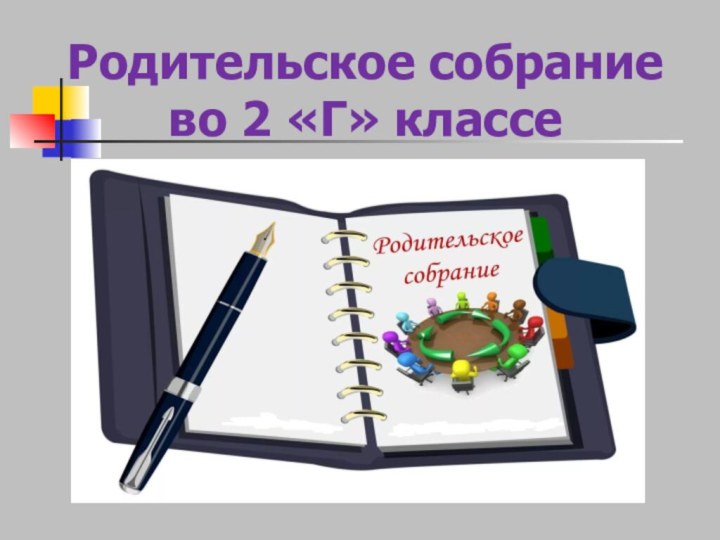 Родительское собрание во 2 «Г» классе

Родительское собрание